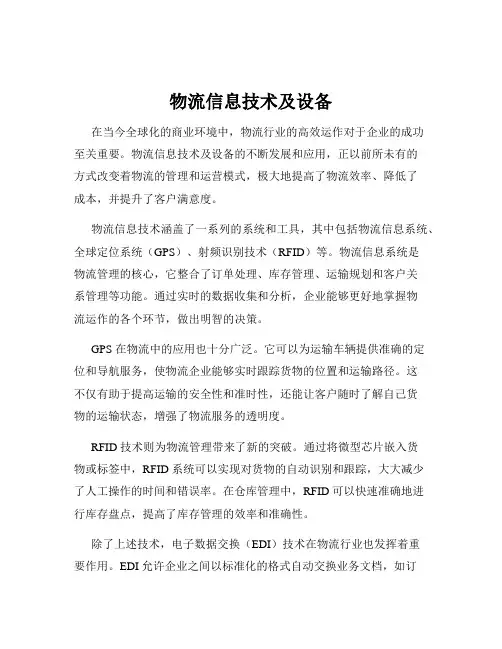 物流信息技术及设备

在当今全球化的商业环境中，物流行业的高效运作对于企业的成功至关重要。物流信息技术及设备的不断发展和应用，正以前所未有的方式改变着物流的管理和运营模式，极大地提高了物流效率、降低了成本，并提升了客户满意度。

物流信息技术涵盖了一系列的系统和工具，其中包括物流信息系统、全球定位系统（GPS）、射频识别技术（RFID）等。物流信息系统是物流管理的核心，它整合了订单处理、库存管理、运输规划和客户关系管理等功能。通过实时的数据收集和分析，企业能够更好地掌握物流运作的各个环节，做出明智的决策。

GPS 在物流中的应用也十分广泛。它可以为运输车辆提供准确的定位和导航服务，使物流企业能够实时跟踪货物的位置和运输路径。这不仅有助于提高运输的安全性和准时性，还能让客户随时了解自己货物的运输状态，增强了物流服务的透明度。

RFID 技术则为物流管理带来了新的突破。通过将微型芯片嵌入货物或标签中，RFID 系统可以实现对货物的自动识别和跟踪，大大减少了人工操作的时间和错误率。在仓库管理中，RFID 可以快速准确地进行库存盘点，提高了库存管理的效率和准确性。

除了上述技术，电子数据交换（EDI）技术在物流行业也发挥着重要作用。EDI 允许企业之间以标准化的格式自动交换业务文档，如订